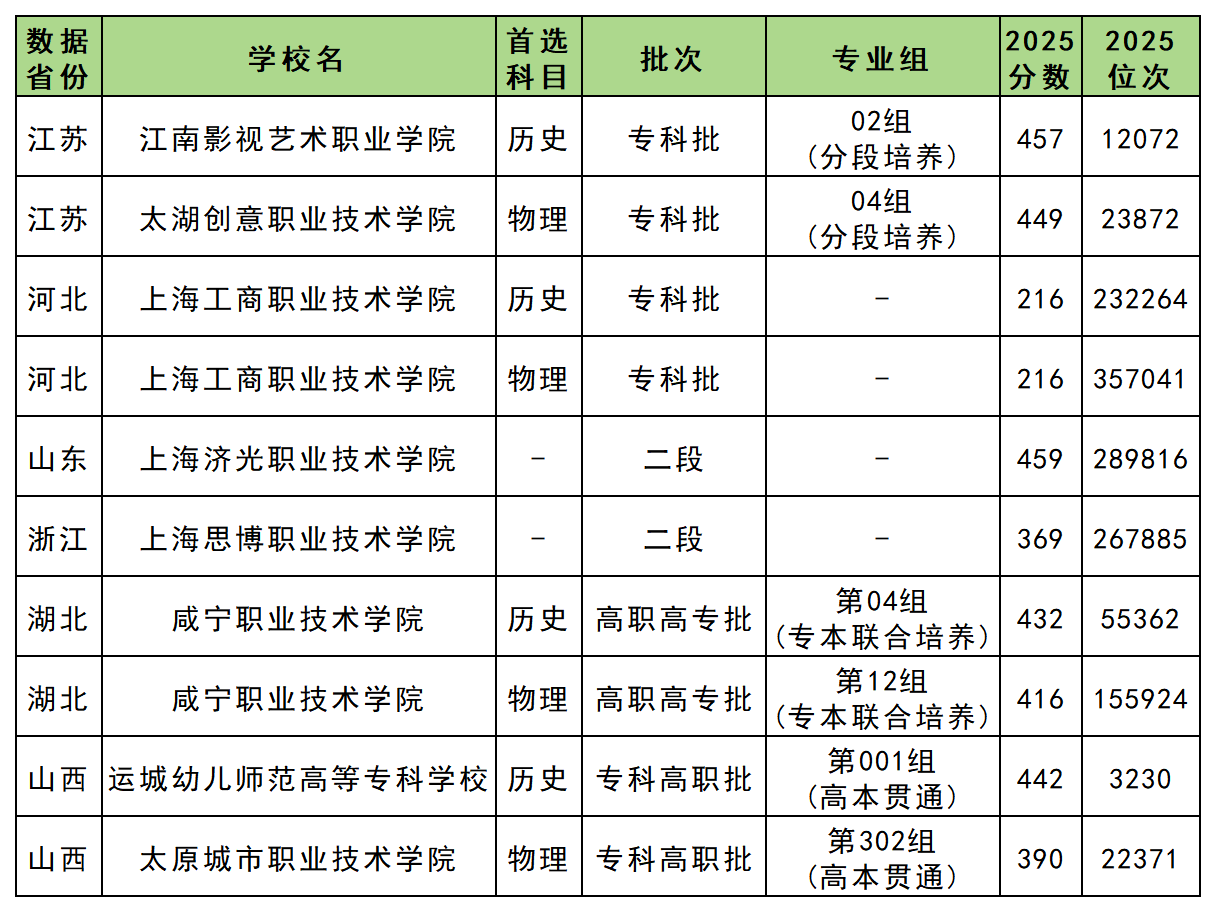 | 数据省份 | 学校名 | 首选科目 | 批次 | 专业组 | 2025分数 | 2025位次 |
|---|---|---|---|---|---|---|
| 江苏 | 江南影视艺术职业学院 | 历史 | 专科批 | 02组（分段培养） | 457 | 12072 |
| 江苏 | 太湖创意职业技术学院 | 物理 | 专科批 | 04组（分段培养） | 449 | 23872 |
| 河北 | 上海工商职业技术学院 | 历史 | 专科批 | - | 216 | 232264 |
| 河北 | 上海工商职业技术学院 | 物理 | 专科批 | - | 216 | 357041 |
| 山东 | 上海济光职业技术学院 | - | 二段 | - | 459 | 289816 |
| 浙江 | 上海思博职业技术学院 | - | 二段 | - | 369 | 267885 |
| 湖北 | 咸宁职业技术学院 | 历史 | 高职高专批 | 第04组（专本联合培养） | 432 | 55362 |
| 湖北 | 咸宁职业技术学院 | 物理 | 高职高专批 | 第12组（专本联合培养） | 416 | 155924 |
| 山西 | 运城幼儿师范高等专科学校 | 历史 | 专科高职批 | 第001组（高本贯通） | 442 | 3230 |
| 山西 | 太原城市职业技术学院 | 物理 | 专科高职批 | 第302组（高本贯通） | 390 | 22371 |